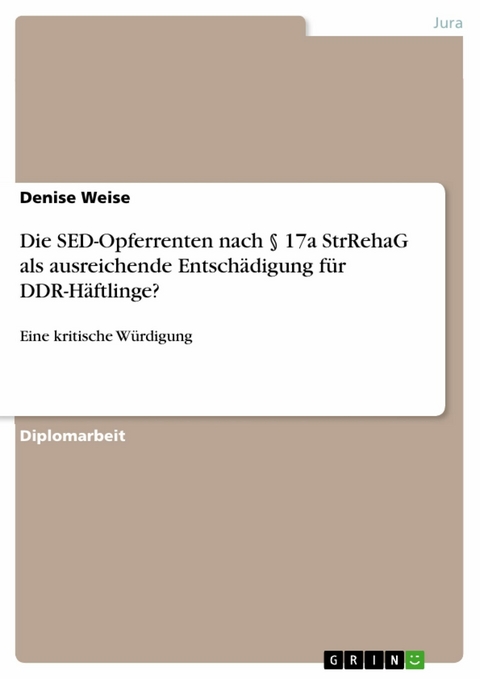 Jura

Denise Weise

Die SED-Opferrenten nach § 17a StrRehaG als ausreichende Entschädigung für DDR-Häftlinge?

Eine kritische Würdigung

Diplomarbeit

GRIN